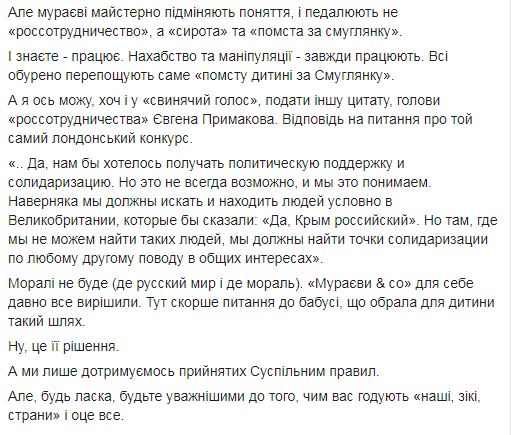 Але мураєві майстерно підміняють поняття, і педалюють не «россотрудничество», а «сирота» та «помста за смуглянку».

І знаєте - працює. Нахабство та маніпуляції - завжди працюють. Всі обурено перепощують саме «помсту дитині за Смуглянку».

А я ось можу, хоч і у «свинячий голос», подати іншу цитату, голови «россотрудничества» Євгена Примакова. Відповідь на питання про той самий лондонський конкурс.

«.. Да, нам бы хотелось получать политическую поддержку и солидаризацию. Но это не всегда возможно, и мы это понимаем. Наверняка мы должны искать и находить людей условно в Великобритании, которые бы сказали: «Да, Крым российский». Но там, где мы не можем найти таких людей, мы должны найти точки солидаризации по любому другому поводу в общих интересах».

Моралі не буде (де русский мир і де мораль). «Мураєви & со» для себе давно все вирішили. Тут скорше питання до бабусі, що обрала для дитини такий шлях.

Ну, це її рішення.

А ми лише дотримуємось прийнятих Суспільним правил.

Але, будь ласка, будьте уважнішими до того, чим вас годують «наші, зікі, страни» і оце все.